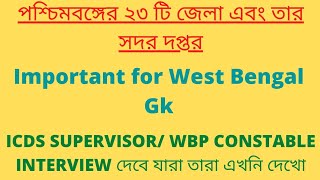 পশ্চিমবঙ্গের ২৩ টি জেলা এবং তার সদর দপ্তর

Important for West Bengal Gk

ICDS SUPERVISOR/ WBP CONSTABLE INTERVIEW দেবে যারা তারা এখনি দেখো